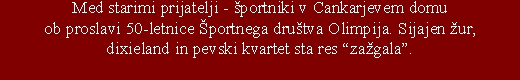 Med starimi prijatelji - športniki v Cankarjevem domu
ob proslavi 50-letnice Športnega društva Olimpija. Sijajen žur,
dixieland in pevski kvartet sta res “zažgala”.